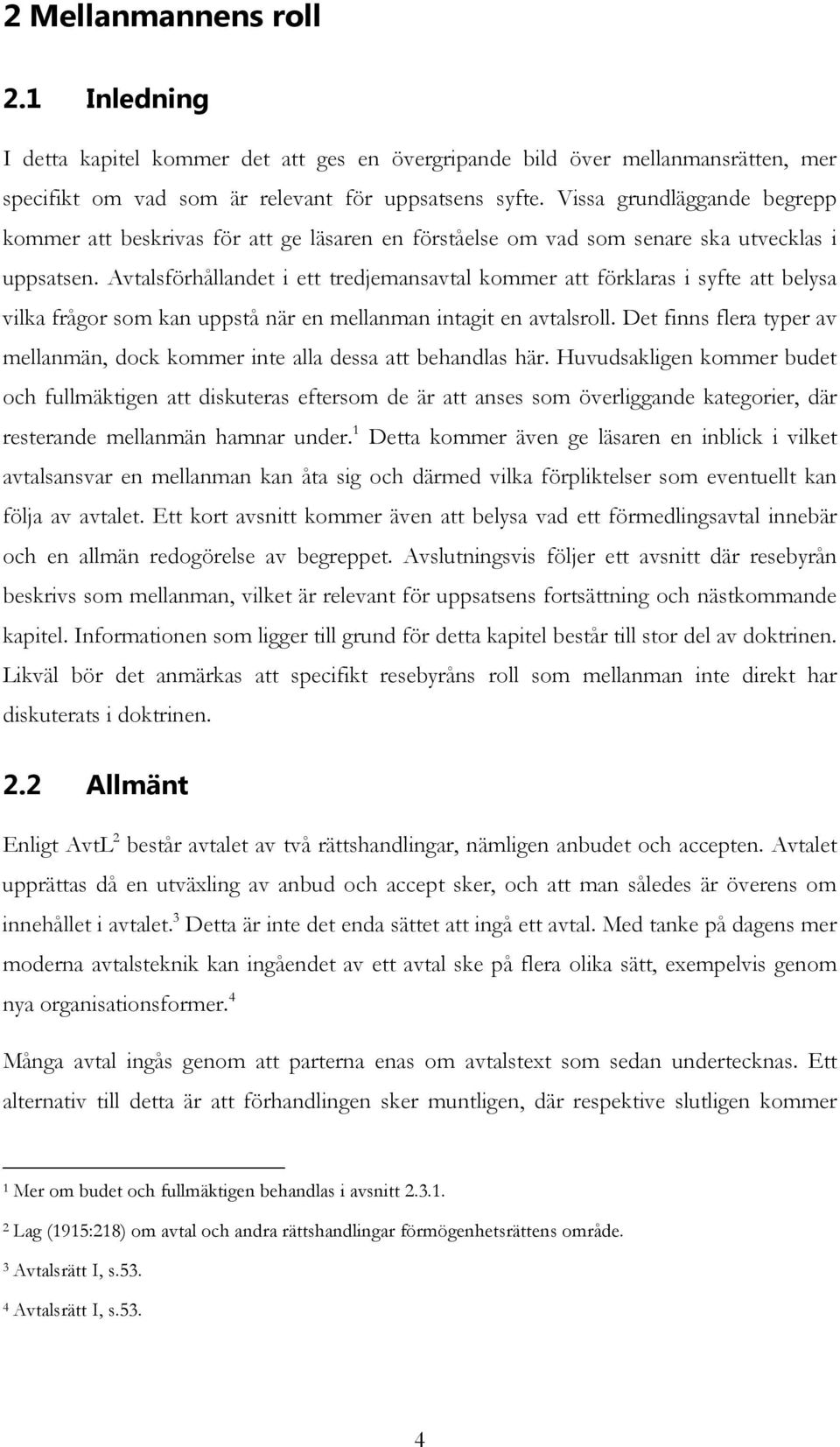 2 Mellanmannens roll

2.1 Inledning

I detta kapitel kommer det att ges en övergripande bild över mellanmansrätten, mer specifikt om vad som är relevant för uppsatsens syfte. Vissa grundläggande begrepp kommer att beskrivas för att ge läsaren en förståelse om vad som senare ska utvecklas i uppsatsen. Avtalsförhållandet i ett tredjemansavtal kommer att förklaras i syfte att belysa vilka frågor som kan uppstå när en mellanman intagit en avtalsroll. Det finns flera typer av mellanmän, dock kommer inte alla dessa att behandlas här. Huvudsakligen kommer budet och fullmäktigen att diskuteras eftersom de är att anses som överliggande kategorier, där resterande mellanmän hamnar under.$^1$ Detta kommer även ge läsaren en inblick i vilket avtalsansvar en mellanman kan åta sig och därmed vilka förpliktelser som eventuellt kan följa av avtalet. Ett kort avsnitt kommer även att belysa vad ett förmedlingsavtal innebär och en allmän redogörelse av begreppet. Avslutningsvis följer ett avsnitt där resebyrån beskrivs som mellanman, vilket är relevant för uppsatsens fortsättning och nästkommande kapitel. Informationen som ligger till grund för detta kapitel består till stor del av doktrinen. Likväl bör det anmärkas att specifikt resebyråns roll som mellanman inte direkt har diskuterats i doktrinen.

2.2 Allmänt

Enligt AvtL$^2$ består avtalet av två rättshandlingar, nämligen anbudet och accepten. Avtalet upprättas då en utväxling av anbud och accept sker, och att man således är överens om innehållet i avtalet.$^3$ Detta är inte det enda sättet att ingå ett avtal. Med tanke på dagens mer moderna avtalsteknik kan ingåendet av ett avtal ske på flera olika sätt, exempelvis genom nya organisationsformer.$^4$

Många avtal ingås genom att parterna enas om avtalstext som sedan undertecknas. Ett alternativ till detta är att förhandlingen sker muntligen, där respektive slutligen kommer

$^1$ Mer om budet och fullmäktigen behandlas i avsnitt 2.3.1.

$^2$ Lag (1915:218) om avtal och andra rättshandlingar förmögenhetsrättens område.

$^3$ Avtalsrätt I, s.53.

$^4$ Avtalsrätt I, s.53.

4